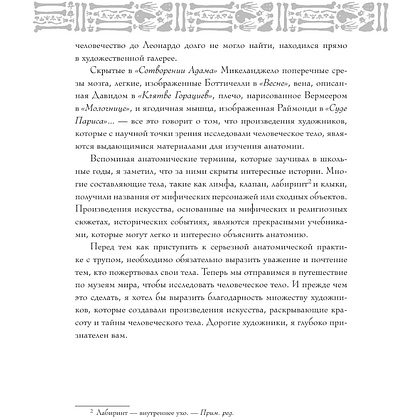 человечество до Леонардо долго не могло найти, находился прямо в художественной галерее.

Скрытые в «Сотворении Адама» Микеланджело поперечные срезы мозга, легкие, изображенные Боттичелли в «Весне», вена, описанная Давидом в «Клятве Горациев», плечо, нарисованное Вермеером в «Молочнице», и ягодичная мышца, изображенная Раймонди в «Суде Париса»... — все это говорит о том, что произведения художников, которые с научной точки зрения исследовали человеческое тело, являются выдающимися материалами для изучения анатомии.

Вспоминая анатомические термины, которые заучивал в школьные годы, я заметил, что за ними скрыты интересные истории. Многие составляющие тела, такие как лимфа, клапан, лабиринт$^2$ и клыки, получили названия от мифических персонажей или сходных объектов. Произведения искусства, основанные на мифических и религиозных сюжетах, исторических событиях, являются прекрасными учебниками, которые могут легко и интересно объяснить анатомию.

Перед тем как приступить к серьезной анатомической практике с трупом, необходимо обязательно выразить уважение и почтение тем, кто пожертвовал свои тела. Теперь мы отправимся в путешествие по музеям мира, чтобы исследовать человеческое тело. И прежде чем это сделать, я хотел бы выразить благодарность множеству художников, которые создавали произведения искусства, раскрывающие красоту и тайны человеческого тела. Дорогие художники, я глубоко признателен вам.

$^2$ Лабиринт — внутреннее ухо. — Прим. ред.